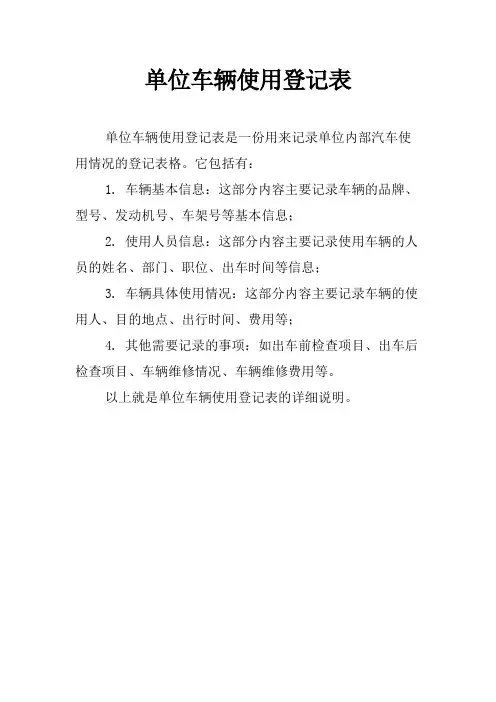 单位车辆使用登记表

单位车辆使用登记表是一份用来记录单位内部汽车使用情况的登记表格。它包括有：

1. 车辆基本信息：这部分内容主要记录车辆的品牌、型号、发动机号、车架号等基本信息；

2. 使用人员信息：这部分内容主要记录使用车辆的人员的姓名、部门、职位、出车时间等信息；

3. 车辆具体使用情况：这部分内容主要记录车辆的使用人、目的地点、出行时间、费用等；

4. 其他需要记录的事项：如出车前检查项目、出车后检查项目、车辆维修情况、车辆维修费用等。

以上就是单位车辆使用登记表的详细说明。